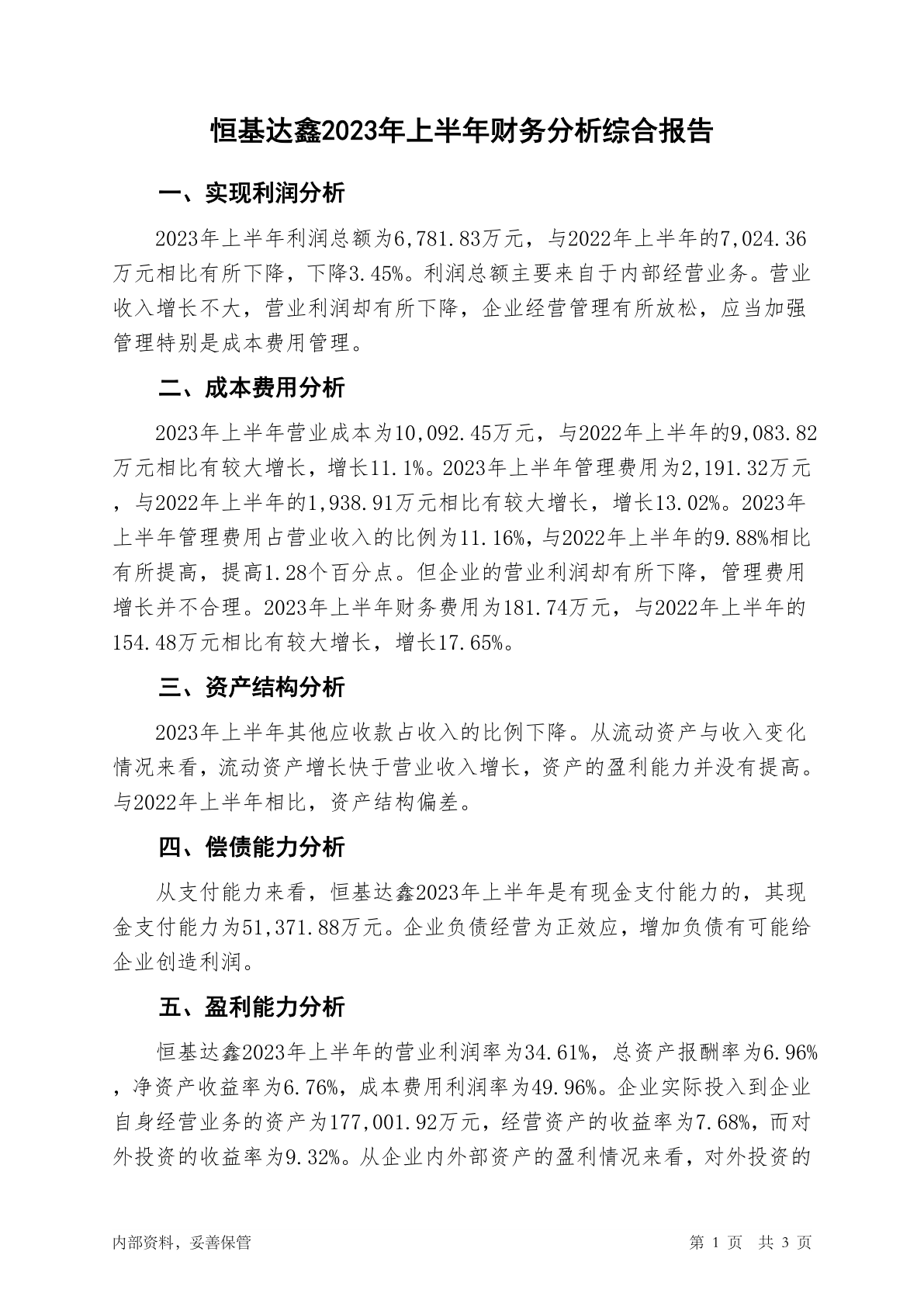 恒基达鑫2023年上半年财务分析综合报告

一、实现利润分析

2023年上半年利润总额为6,781.83万元，与2022年上半年的7,024.36万元相比有所下降，下降3.45%。利润总额主要来自于内部经营业务。营业收入增长不大，营业利润却有所下降，企业经营管理有所放松，应当加强管理特别是成本费用管理。

二、成本费用分析

2023年上半年营业成本为10,092.45万元，与2022年上半年的9,083.82万元相比有较大增长，增长11.1%。2023年上半年管理费用为2,191.32万元，与2022年上半年的1,938.91万元相比有较大增长，增长13.02%。2023年上半年管理费用占营业收入的比例为11.16%，与2022年上半年的9.88%相比有所提高，提高1.28个百分点。但企业的营业利润却有所下降，管理费用增长并不合理。2023年上半年财务费用为181.74万元，与2022年上半年的154.48万元相比有较大增长，增长17.65%。

三、资产结构分析

2023年上半年其他应收款占收入的比例下降。从流动资产与收入变化情况来看，流动资产增长快于营业收入增长，资产的盈利能力并没有提高。与2022年上半年相比，资产结构偏差。

四、偿债能力分析

从支付能力来看，恒基达鑫2023年上半年是有现金支付能力的，其现金支付能力为51,371.88万元。企业负债经营为正效应，增加负债有可能给企业创造利润。

五、盈利能力分析

恒基达鑫2023年上半年的营业利润率为34.61%，总资产报酬率为6.96%，净资产收益率为6.76%，成本费用利润率为49.96%。企业实际投入到企业自身经营业务的资产为177,001.92万元，经营资产的收益率为7.68%，而对外投资的收益率为9.32%。从企业内外部资产的盈利情况来看，对外投资的

内部资料，妥善保管 第 1 页 共 3 页